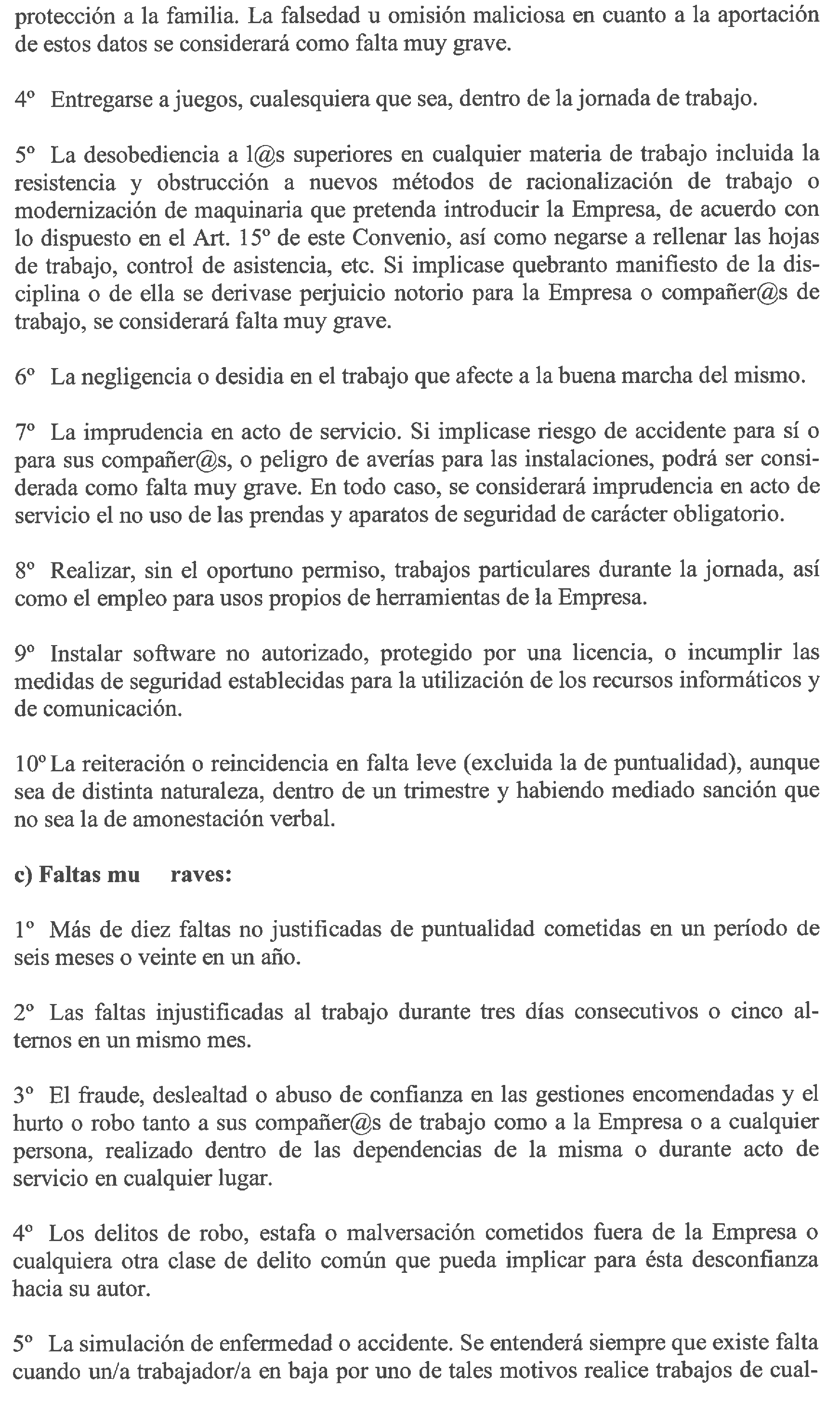 protección a la familia. La falsedad u omisión maliciosa en cuanto a la aportación de estos datos se considerará como falta muy grave.

4º Entregarse a juegos, cualesquiera que sea, dentro de la jornada de trabajo.

5º La desobediencia a l@s superiores en cualquier materia de trabajo incluida la resistencia y obstrucción a nuevos métodos de racionalización de trabajo o modernización de maquinaria que pretenda introducir la Empresa, de acuerdo con lo dispuesto en el Art. 15º de este Convenio, así como negarse a rellenar las hojas de trabajo, control de asistencia, etc. Si implicase quebranto manifiesto de la disciplina o de ella se derivase perjuicio notorio para la Empresa o compañer@s de trabajo, se considerará falta muy grave.

6º La negligencia o desidia en el trabajo que afecte a la buena marcha del mismo.

7º La imprudencia en acto de servicio. Si implicase riesgo de accidente para sí o para sus compañer@s, o peligro de averías para las instalaciones, podrá ser considerada como falta muy grave. En todo caso, se considerará imprudencia en acto de servicio el no uso de las prendas y aparatos de seguridad de carácter obligatorio.

8º Realizar, sin el oportuno permiso, trabajos particulares durante la jornada, así como el empleo para usos propios de herramientas de la Empresa.

9º Instalar software no autorizado, protegido por una licencia, o incumplir las medidas de seguridad establecidas para la utilización de los recursos informáticos y de comunicación.

10º La reiteración o reincidencia en falta leve (excluida la de puntualidad), aunque sea de distinta naturaleza, dentro de un trimestre y habiendo mediado sanción que no sea la de amonestación verbal.

c) Faltas mu raves:

1º Más de diez faltas no justificadas de puntualidad cometidas en un período de seis meses o veinte en un año.

2º Las faltas injustificadas al trabajo durante tres días consecutivos o cinco alternos en un mismo mes.

3º El fraude, deslealtad o abuso de confianza en las gestiones encomendadas y el hurto o robo tanto a sus compañer@s de trabajo como a la Empresa o a cualquier persona, realizado dentro de las dependencias de la misma o durante acto de servicio en cualquier lugar.

4º Los delitos de robo, estafa o malversación cometidos fuera de la Empresa o cualquiera otra clase de delito común que pueda implicar para ésta desconfianza hacia su autor.

5º La simulación de enfermedad o accidente. Se entenderá siempre que existe falta cuando un/a trabajador/a en baja por uno de tales motivos realice trabajos de cual-